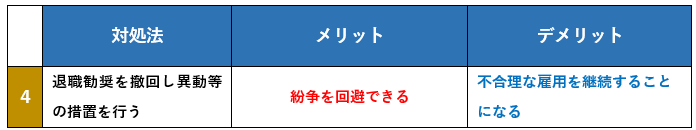 |  | 対処法 | メリット | デメリット |
|---|---|---|---|
| 4 | 退職勧奨を撤回し異動等の措置を行う | 紛争を回避できる | 不合理な雇用を継続することになる |